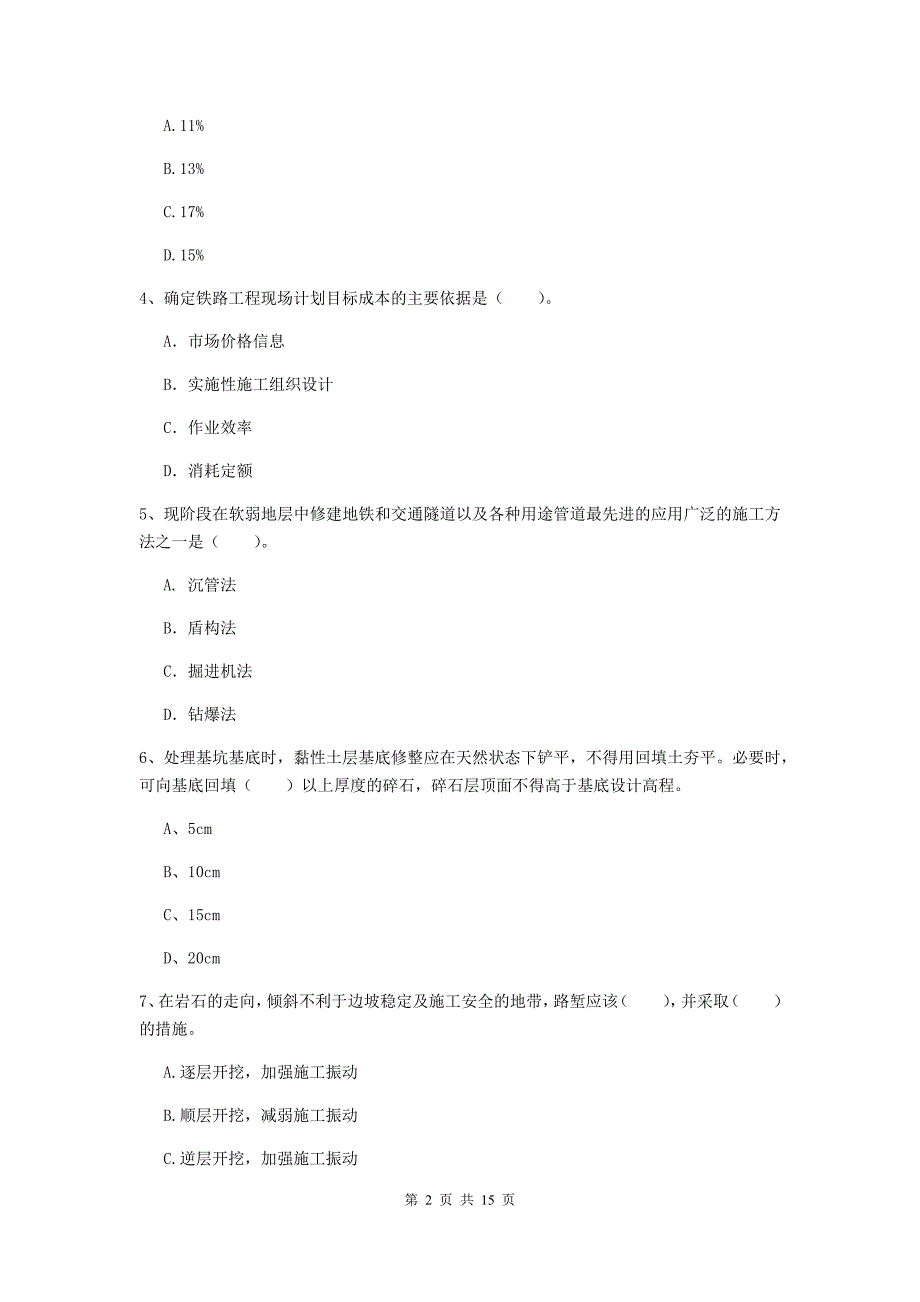 A. 11%

B. 13%

C. 17%

D. 15%

4、确定铁路工程现场计划目标成本的主要依据是（　　）。

A. 市场价格信息

B. 实施性施工组织设计

C. 作业效率

D. 消耗定额

5、现阶段在软弱地层中修建地铁和交通隧道以及各种用途管道最先进的应用广泛的施工方法之一是（　　）。

A. 沉管法

B. 盾构法

C. 掘进机法

D. 钻爆法

6、处理基坑基底时，黏性土层基底修整应在天然状态下铲平，不得用回填土夯平。必要时，可向基底回填（　　）以上厚度的碎石，碎石层顶面不得高于基底设计高程。

A、5cm

B、10cm

C、15cm

D、20cm

7、在岩石的走向，倾斜不利于边坡稳定及施工安全的地带，路堑应该（　　），并采取（　　）的措施。

A. 逐层开挖，加强施工振动

B. 顺层开挖，减弱施工振动

C. 逆层开挖，加强施工振动

第 2 页 共 15 页